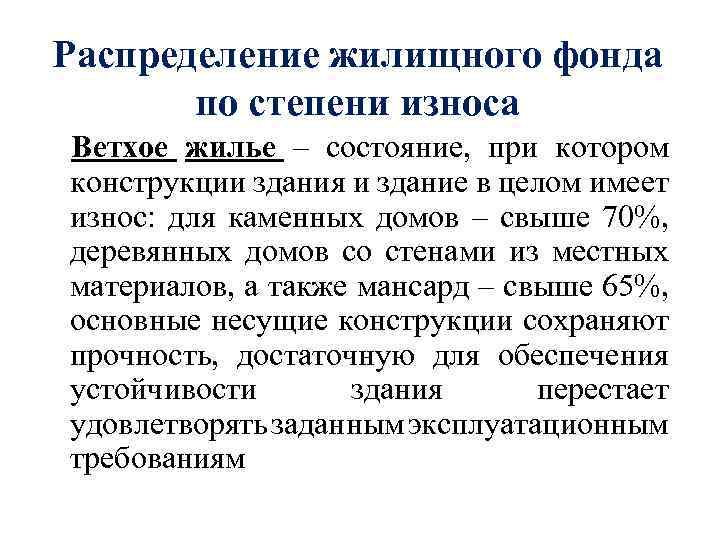 Распределение жилищного фонда по степени износа

Ветхое жилье – состояние, при котором конструкции здания и здание в целом имеет износ: для каменных домов – свыше 70%, деревянных домов со стенами из местных материалов, а также мансард – свыше 65%, основные несущие конструкции сохраняют прочность, достаточную для обеспечения устойчивости здания перестает удовлетворять заданным эксплуатационным требованиям